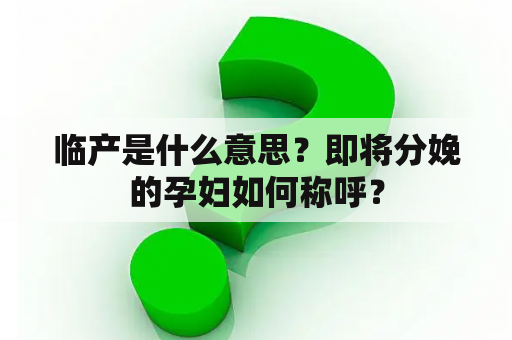 临产是什么意思？即将分娩的孕妇如何称呼？